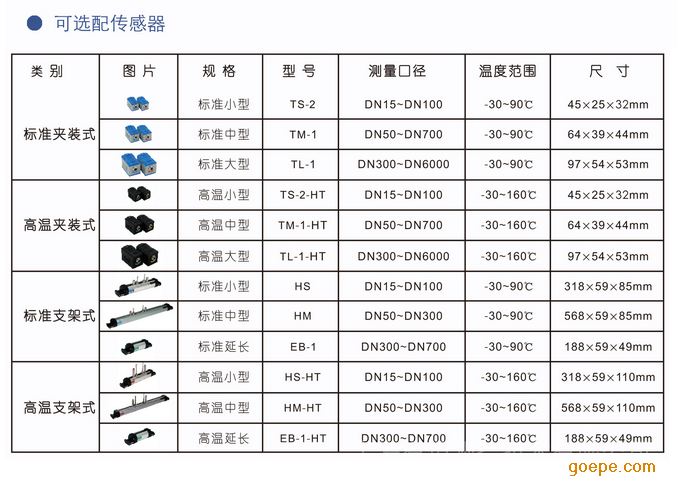 ● 可选配传感器

| 类别 | 图片 | 规格 | 型号 | 测量口径 | 温度范围 | 尺寸 |
|---|---|---|---|---|---|---|
| 标准夹装式 | | 标准小型 | TS-2 | DN15~DN100 | -30~90℃ | 45×25×32mm |
| | | 标准中型 | TM-1 | DN50~DN700 | -30~90℃ | 64×39×44mm |
| | | 标准大型 | TL-1 | DN300~DN6000 | -30~90℃ | 97×54×53mm |
| 高温夹装式 | | 高温小型 | TS-2-HT | DN15~DN100 | -30~160℃ | 45×25×32mm |
| | | 高温中型 | TM-1-HT | DN50~DN700 | -30~160℃ | 64×39×44mm |
| | | 高温大型 | TL-1-HT | DN300~DN6000 | -30~160℃ | 97×54×53mm |
| 标准支架式 | | 标准小型 | HS | DN15~DN100 | -30~90℃ | 318×59×85mm |
| | | 标准中型 | HM | DN50~DN300 | -30~90℃ | 568×59×85mm |
| | | 标准延长 | EB-1 | DN300~DN700 | -30~90℃ | 188×59×49mm |
| 高温支架式 | | 高温小型 | HS-HT | DN15~DN100 | -30~160℃ | 318×59×110mm |
| | | 高温中型 | HM-HT | DN50~DN300 | -30~160℃ | 568×59×110mm |
| | | 高温延长 | EB-1-HT | DN300~DN700 | -30~160℃ | 188×59×49mm |

goepe.com